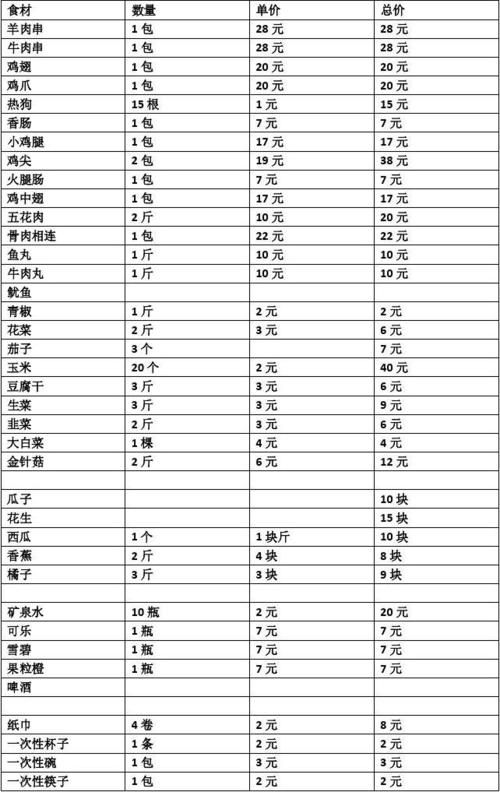 | 食材 | 数量 | 单价 | 总价 |
|---|---|---|---|
| 羊肉串 | 1 包 | 28 元 | 28 元 |
| 牛肉串 | 1 包 | 28 元 | 28 元 |
| 鸡翅 | 1 包 | 20 元 | 20 元 |
| 鸡爪 | 1 包 | 20 元 | 20 元 |
| 热狗 | 15 根 | 1 元 | 15 元 |
| 香肠 | 1 包 | 7 元 | 7 元 |
| 小鸡腿 | 1 包 | 17 元 | 17 元 |
| 鸡尖 | 2 包 | 19 元 | 38 元 |
| 火腿肠 | 1 包 | 7 元 | 7 元 |
| 鸡中翅 | 1 包 | 17 元 | 17 元 |
| 五花肉 | 2 斤 | 10 元 | 20 元 |
| 骨肉相连 | 1 包 | 22 元 | 22 元 |
| 鱼丸 | 1 斤 | 10 元 | 10 元 |
| 牛肉丸 | 1 斤 | 10 元 | 10 元 |
| 鱿鱼 | | | |
| 青椒 | 1 斤 | 2 元 | 2 元 |
| 花菜 | 2 斤 | 3 元 | 6 元 |
| 茄子 | 3 个 | | 7 元 |
| 玉米 | 20 个 | 2 元 | 40 元 |
| 豆腐干 | 3 斤 | 3 元 | 6 元 |
| 生菜 | 3 斤 | 3 元 | 9 元 |
| 韭菜 | 2 斤 | 3 元 | 6 元 |
| 大白菜 | 1 棵 | 4 元 | 4 元 |
| 金针菇 | 2 斤 | 6 元 | 12 元 |
| | | | |
| 瓜子 | | | 10 块 |
| 花生 | | | 15 块 |
| 西瓜 | 1 个 | 1 块斤 | 10 块 |
| 香蕉 | 2 斤 | 4 块 | 8 块 |
| 橘子 | 3 斤 | 3 块 | 9 块 |
| | | | |
| 矿泉水 | 10 瓶 | 2 元 | 20 元 |
| 可乐 | 1 瓶 | 7 元 | 7 元 |
| 雪碧 | 1 瓶 | 7 元 | 7 元 |
| 果粒橙 | 1 瓶 | 7 元 | 7 元 |
| 啤酒 | | | |
| | | | |
| 纸巾 | 4 卷 | 2 元 | 8 元 |
| 一次性杯子 | 1 条 | 2 元 | 2 元 |
| 一次性碗 | 1 包 | 3 元 | 3 元 |
| 一次性筷子 | 1 包 | 2 元 | 2 元 |